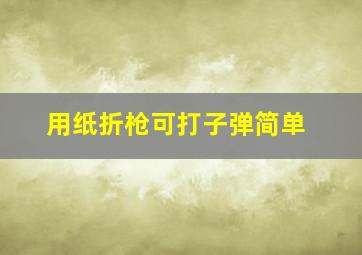 用纸折枪可打子弹简单